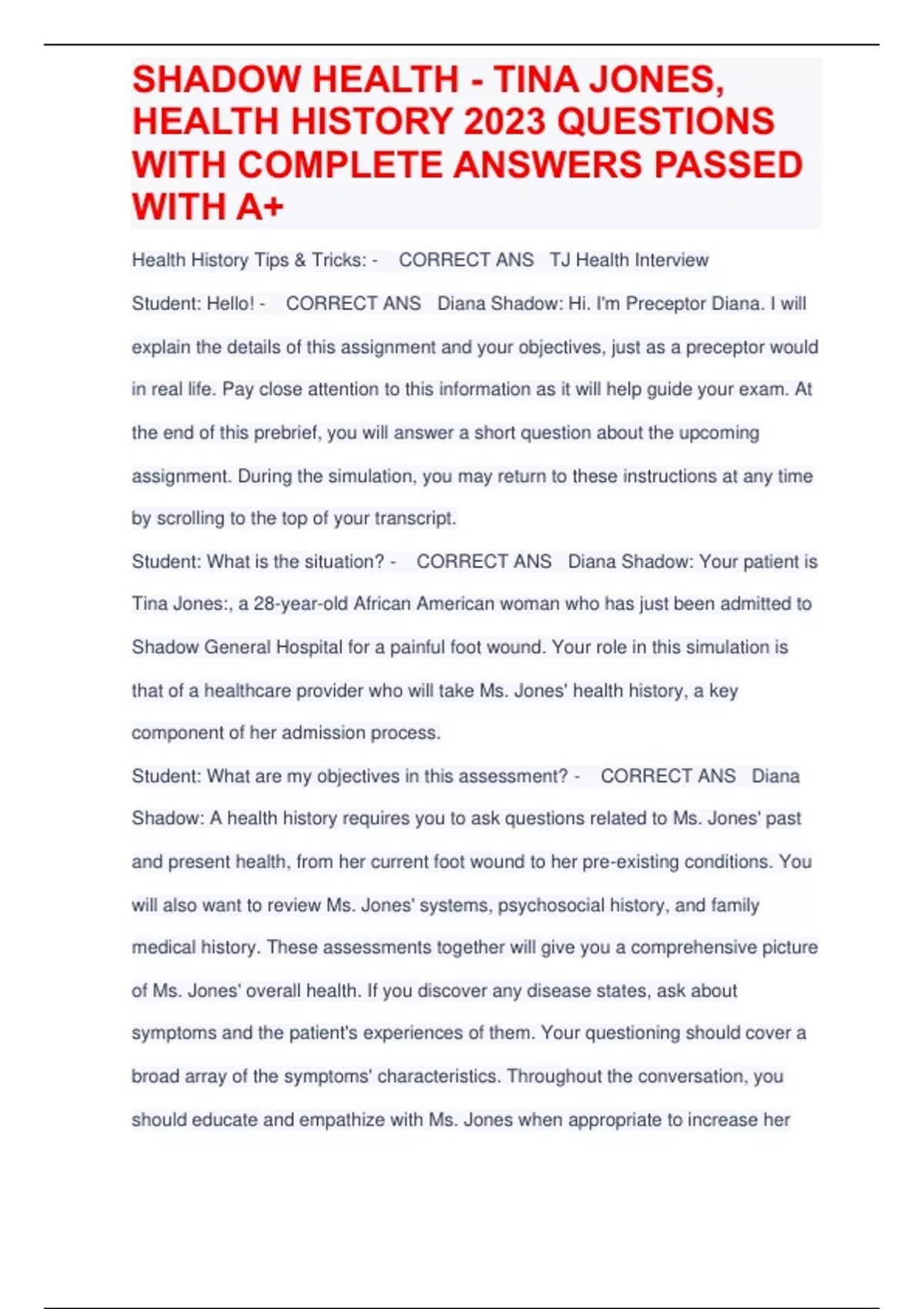 SHADOW HEALTH - TINA JONES, HEALTH HISTORY 2023 QUESTIONS WITH COMPLETE ANSWERS PASSED WITH A+

Health History Tips & Tricks: - CORRECT ANS TJ Health Interview

Student: Hello! - CORRECT ANS Diana Shadow: Hi. I'm Preceptor Diana. I will explain the details of this assignment and your objectives, just as a preceptor would in real life. Pay close attention to this information as it will help guide your exam. At the end of this prebrief, you will answer a short question about the upcoming assignment. During the simulation, you may return to these instructions at any time by scrolling to the top of your transcript.

Student: What is the situation? - CORRECT ANS Diana Shadow: Your patient is Tina Jones:, a 28-year-old African American woman who has just been admitted to Shadow General Hospital for a painful foot wound. Your role in this simulation is that of a healthcare provider who will take Ms. Jones' health history, a key component of her admission process.

Student: What are my objectives in this assessment? - CORRECT ANS Diana Shadow: A health history requires you to ask questions related to Ms. Jones' past and present health, from her current foot wound to her pre-existing conditions. You will also want to review Ms. Jones' systems, psychosocial history, and family medical history. These assessments together will give you a comprehensive picture of Ms. Jones' overall health. If you discover any disease states, ask about symptoms and the patient's experiences of them. Your questioning should cover a broad array of the symptoms' characteristics. Throughout the conversation, you should educate and empathize with Ms. Jones when appropriate to increase her